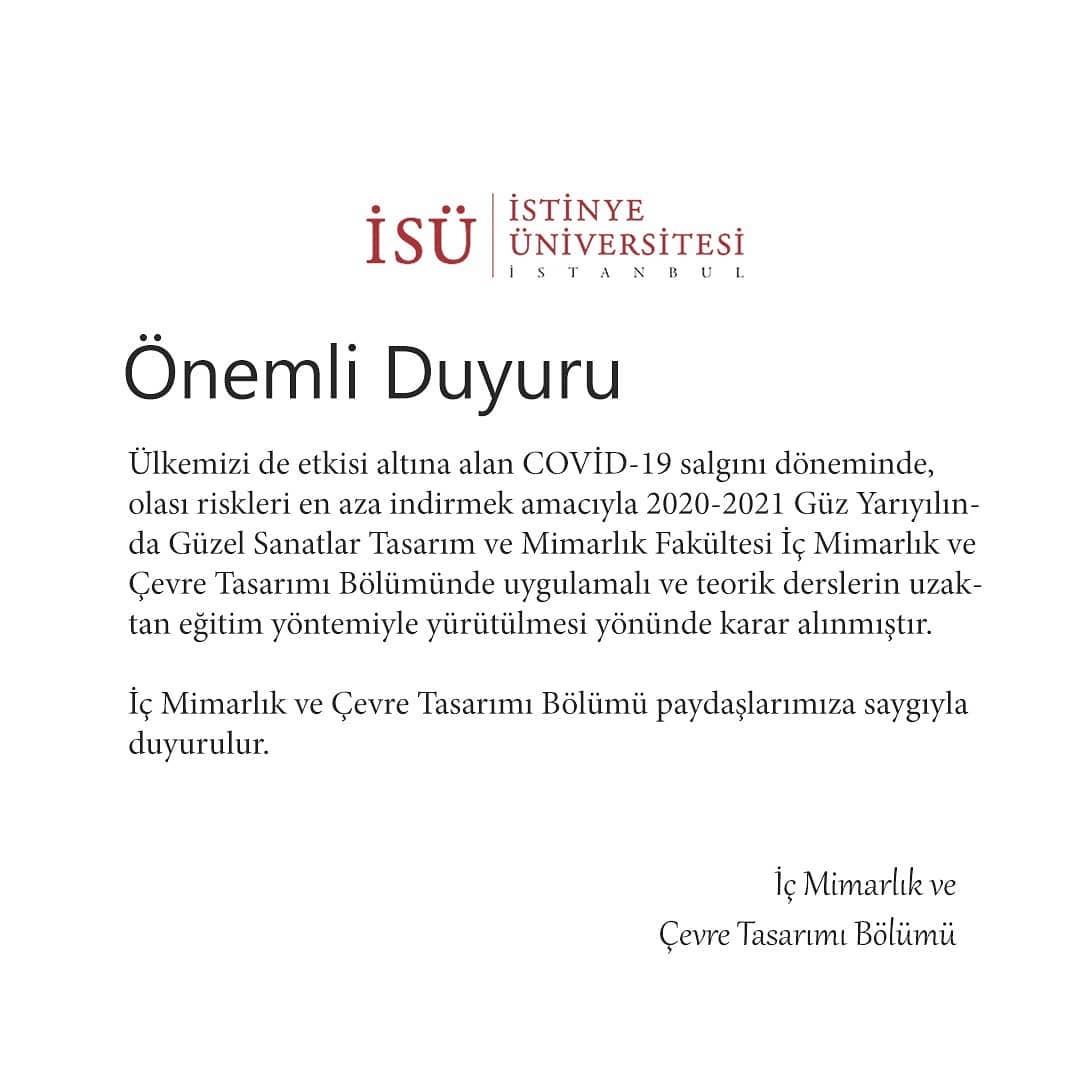 İSÜ
İSTİNYE
ÜNİVERSİTESİ
İSTANBUL

Önemli Duyuru

Ülkemizi de etkisi altına alan COVİD-19 salgını döneminde, olası riskleri en aza indirmek amacıyla 2020-2021 Güz Yarıyılında Güzel Sanatlar Tasarım ve Mimarlık Fakültesi İç Mimarlık ve Çevre Tasarımı Bölümünde uygulamalı ve teorik derslerin uzaktan eğitim yöntemiyle yürütülmesi yönünde karar alınmıştır.

İç Mimarlık ve Çevre Tasarımı Bölümü paydaşlarımıza saygıyla duyurulur.

İç Mimarlık ve
Çevre Tasarımı Bölümü